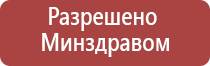 Разрешено Минздравом